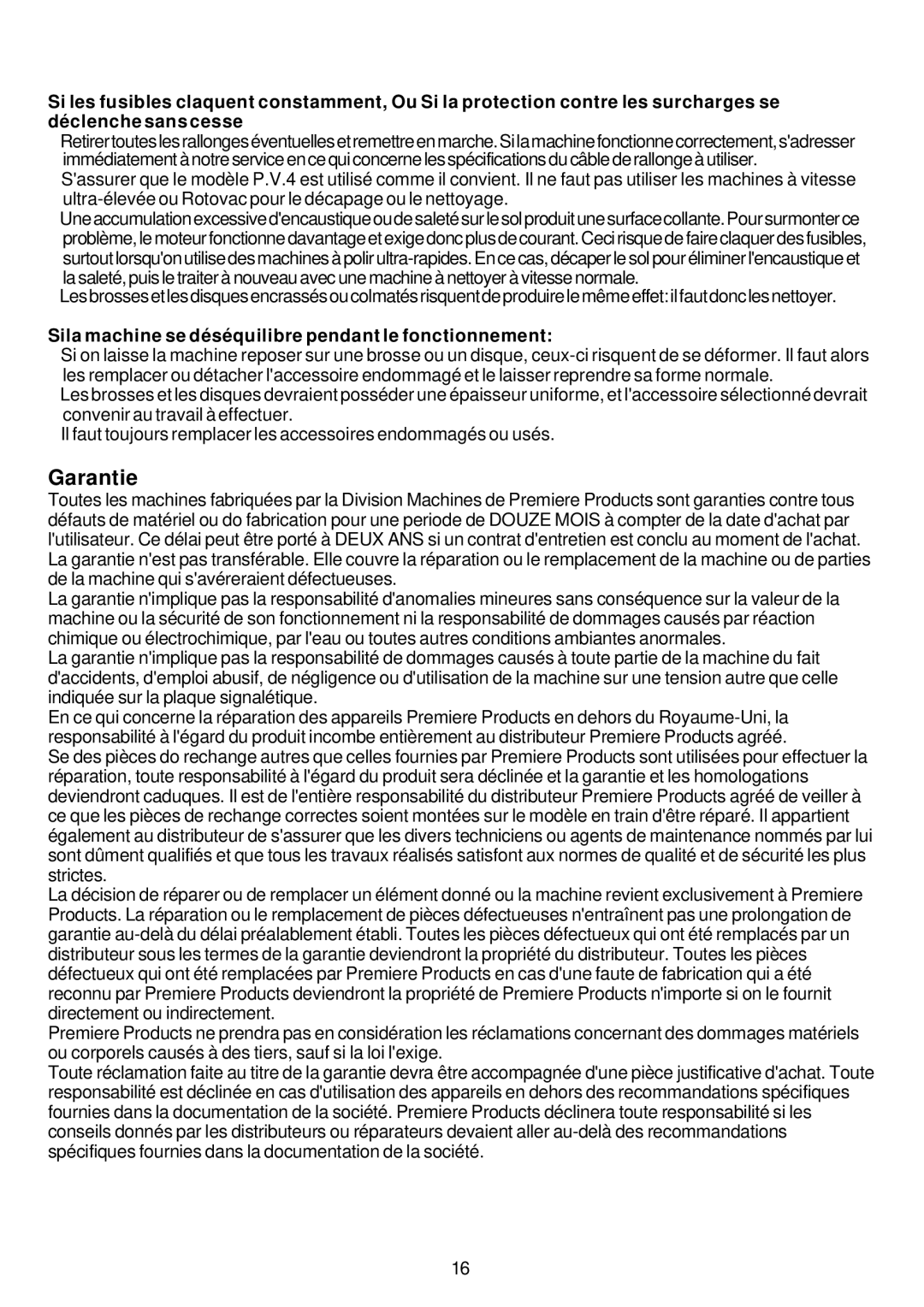 Si les fusibles claquent constamment, Ou Si la protection contre les surcharges se déclenche sans cesse

Retirer toutes les rallonges éventuelles et remettre en marche. Si la machine fonctionne correctement, s'adresser immédiatement à notre service en ce qui concerne les spécifications du câble de rallonge à utiliser.

S'assurer que le modèle P.V.4 est utilisé comme il convient. Il ne faut pas utiliser les machines à vitesse ultra-élevée ou Rotovac pour le décapage ou le nettoyage.

Une accumulation excessive d'encaustique ou de saleté sur le sol produit une surface collante. Pour surmonter ce problème, le moteur fonctionne davantage et exige donc plus de courant. Ceci risque de faire claquer des fusibles, surtout lorsqu'on utilise des machines à polir ultra-rapides. En ce cas, décaper le sol pour éliminer l'encaustique et la saleté, puis le traiter à nouveau avec une machine à nettoyer à vitesse normale.

Les brosses et les disques encrassés ou colmatés risquent de produire le même effet: il faut donc les nettoyer.

Si la machine se déséquilibre pendant le fonctionnement:

Si on laisse la machine reposer sur une brosse ou un disque, ceux-ci risquent de se déformer. Il faut alors les remplacer ou détacher l'accessoire endommagé et le laisser reprendre sa forme normale.

Les brosses et les disques devraient posséder une épaisseur uniforme, et l'accessoire sélectionné devrait convenir au travail à effectuer.

Il faut toujours remplacer les accessoires endommagés ou usés.

Garantie

Toutes les machines fabriquées par la Division Machines de Premiere Products sont garanties contre tous défauts de matériel ou do fabrication pour une periode de DOUZE MOIS à compter de la date d'achat par l'utilisateur. Ce délai peut être porté à DEUX ANS si un contrat d'entretien est conclu au moment de l'achat.
La garantie n'est pas transférable. Elle couvre la réparation ou le remplacement de la machine ou de parties de la machine qui s'avéreraient défectueuses.
La garantie n'implique pas la responsabilité d'anomalies mineures sans conséquence sur la valeur de la machine ou la sécurité de son fonctionnement ni la responsabilité de dommages causés par réaction chimique ou électrochimique, par l'eau ou toutes autres conditions ambiantes anormales.
La garantie n'implique pas la responsabilité de dommages causés à toute partie de la machine du fait d'accidents, d'emploi abusif, de négligence ou d'utilisation de la machine sur une tension autre que celle indiquée sur la plaque signalétique.
En ce qui concerne la réparation des appareils Premiere Products en dehors du Royaume-Uni, la responsabilité à l'égard du produit incombe entièrement au distributeur Premiere Products agréé.
Se des pièces do rechange autres que celles fournies par Premiere Products sont utilisées pour effectuer la réparation, toute responsabilité à l'égard du produit sera déclinée et la garantie et les homologations deviendront caduques. Il est de l'entière responsabilité du distributeur Premiere Products agréé de veiller à ce que les pièces de rechange correctes soient montées sur le modèle en train d'être réparé. Il appartient également au distributeur de s'assurer que les divers techniciens ou agents de maintenance nommés par lui sont dûment qualifiés et que tous les travaux réalisés satisfont aux normes de qualité et de sécurité les plus strictes.
La décision de réparer ou de remplacer un élément donné ou la machine revient exclusivement à Premiere Products. La réparation ou le remplacement de pièces défectueuses n'entraînent pas une prolongation de garantie au-delà du délai préalablement établi. Toutes les pièces défectueux qui ont été remplacés par un distributeur sous les termes de la garantie deviendront la propriété du distributeur. Toutes les pièces défectueux qui ont été remplacées par Premiere Products en cas d'une faute de fabrication qui a été reconnu par Premiere Products deviendront la propriété de Premiere Products n'importe si on le fournit directement ou indirectement.
Premiere Products ne prendra pas en considération les réclamations concernant des dommages matériels ou corporels causés à des tiers, sauf si la loi l'exige.
Toute réclamation faite au titre de la garantie devra être accompagnée d'une pièce justificative d'achat. Toute responsabilité est déclinée en cas d'utilisation des appareils en dehors des recommandations spécifiques fournies dans la documentation de la société. Premiere Products déclinera toute responsabilité si les conseils donnés par les distributeurs ou réparateurs devaient aller au-delà des recommandations spécifiques fournies dans la documentation de la société.

16